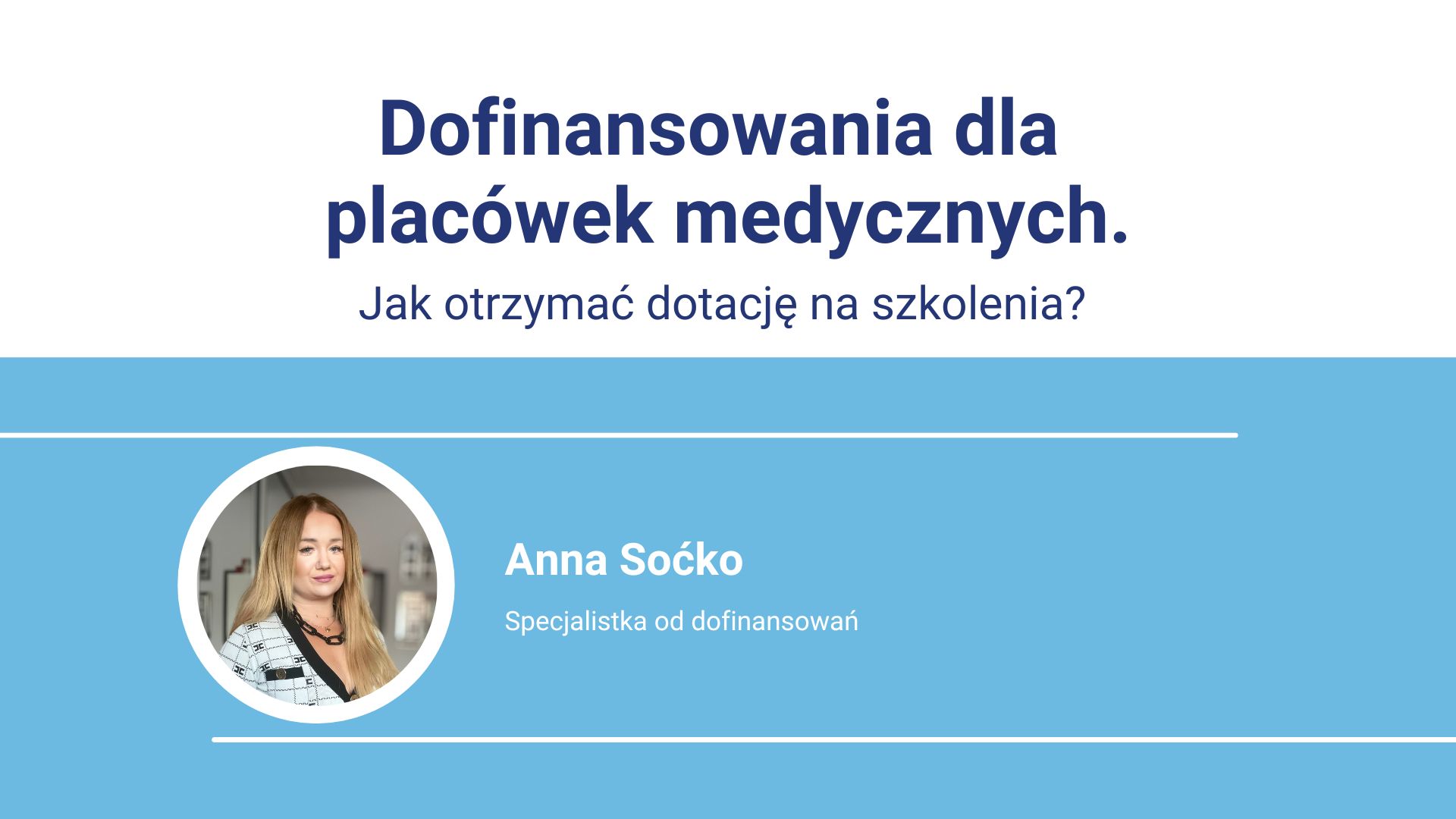 Dofinansowania dla placówek medycznych.

Jak otrzymać dotację na szkolenia?

Anna Soćko

Specjalistka od dofinansowań